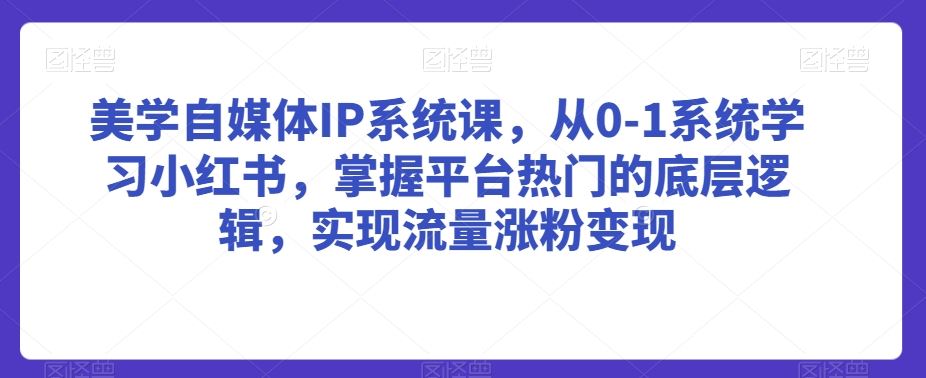 图怪兽 图怪兽 图怪兽

美学自媒体IP系统课，从0-1系统学习小红书，掌握平台热门的底层逻辑，实现流量涨粉变现

图怪兽 图怪兽 图怪兽